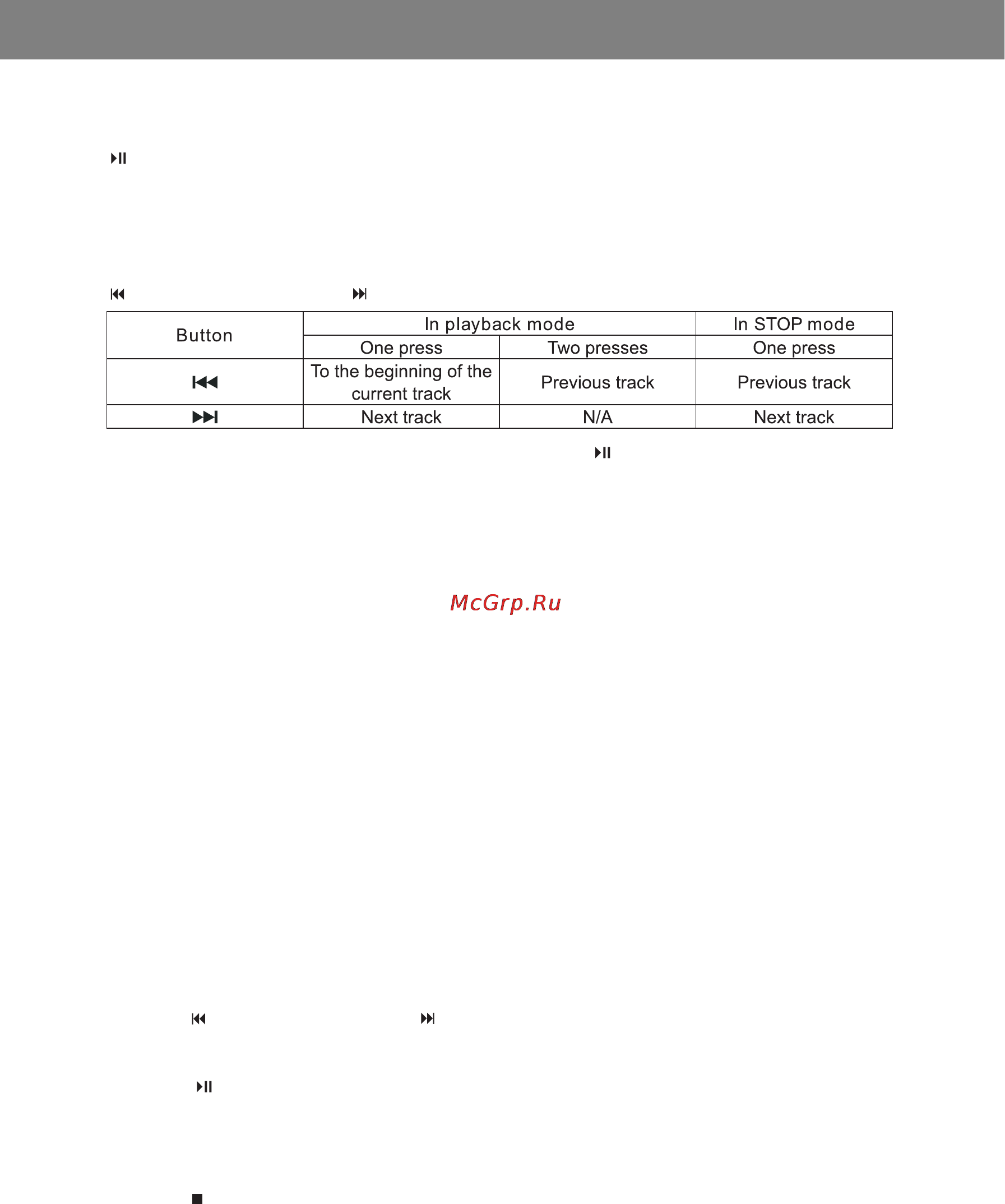 ⏯

⏮ ⏭

| Button | In playback mode | | In STOP mode |
|---|---|---|---|
| | One press | Two presses | One press |
| ⏮ | To the beginning of the current track | Previous track | Previous track |
| ⏭ | Next track | N/A | Next track |

⏯

McGrp.Ru

⏮ ⏭

⏯

■